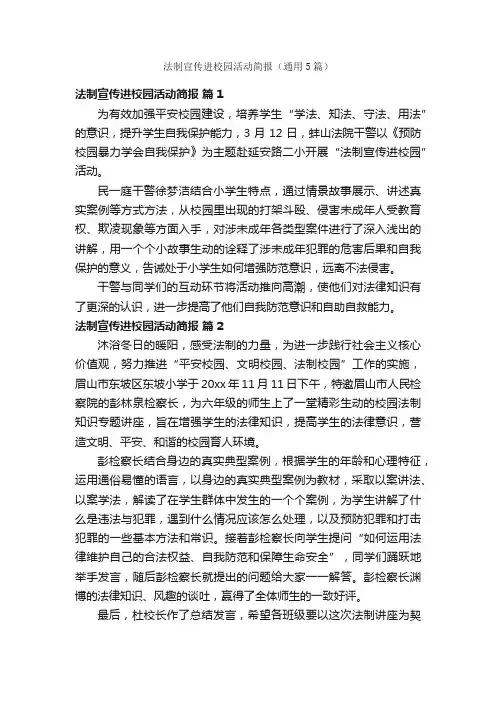 法制宣传进校园活动简报（通用5篇）

法制宣传进校园活动简报 篇1

为有效加强平安校园建设，培养学生“学法、知法、守法、用法”的意识，提升学生自我保护能力，3月12日，蚌山法院干警以《预防校园暴力学会自我保护》为主题赴延安路二小开展“法制宣传进校园”活动。

民一庭干警徐梦洁结合小学生特点，通过情景故事展示、讲述真实案例等方式方法，从校园里出现的打架斗殴、侵害未成年人受教育权、欺凌现象等方面入手，对涉未成年各类型案件进行了深入浅出的讲解，用一个个小故事生动的诠释了涉未成年犯罪的危害后果和自我保护的意义，告诫处于小学生如何增强防范意识，远离不法侵害。

干警与同学们的互动环节将活动推向高潮，使他们对法律知识有了更深的认识，进一步提高了他们自我防范意识和自助自救能力。

法制宣传进校园活动简报 篇2

沐浴冬日的暖阳，感受法制的力量，为进一步践行社会主义核心价值观，努力推进“平安校园、文明校园、法制校园”工作的实施，眉山市东坡区东坡小学于20xx年11月11日下午，特邀眉山市人民检察院的彭林泉检察长，为六年级的师生上了一堂精彩生动的校园法制知识专题讲座，旨在增强学生的法律知识，提高学生的法律意识，营造文明、平安、和谐的校园育人环境。

彭检察长结合身边的真实典型案例，根据学生的年龄和心理特征，运用通俗易懂的语言，以身边的真实典型案例为教材，采取以案讲法、以案学法，解读了在学生群体中发生的一个个案例，为学生讲解了什么是违法与犯罪，遇到什么情况应该怎么处理，以及预防犯罪和打击犯罪的一些基本方法和常识。接着彭检察长向学生提问“如何运用法律维护自己的合法权益、自我防范和保障生命安全”，同学们踊跃地举手发言，随后彭检察长就提出的问题给大家一一解答。彭检察长渊博的法律知识、风趣的谈吐，赢得了全体师生的一致好评。

最后，杜校长作了总结发言，希望各班级要以这次法制讲座为契